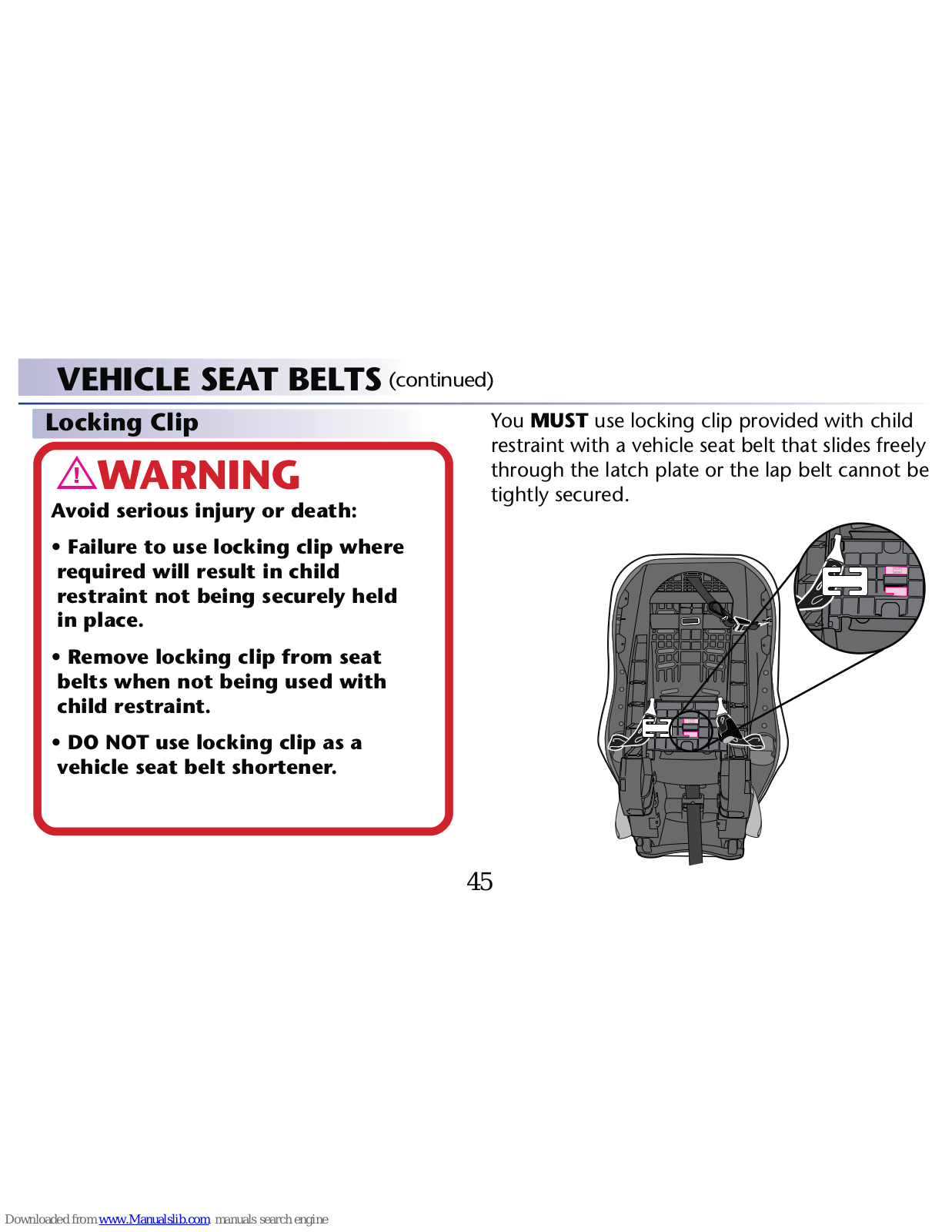 VEHICLE SEAT BELTS (continued)

Locking Clip

WARNING

Avoid serious injury or death:

• Failure to use locking clip where required will result in child restraint not being securely held in place.

• Remove locking clip from seat belts when not being used with child restraint.

• DO NOT use locking clip as a vehicle seat belt shortener.

You MUST use locking clip provided with child restraint with a vehicle seat belt that slides freely through the latch plate or the lap belt cannot be tightly secured.

45

Downloaded from www.Manualslib.com manuals search engine